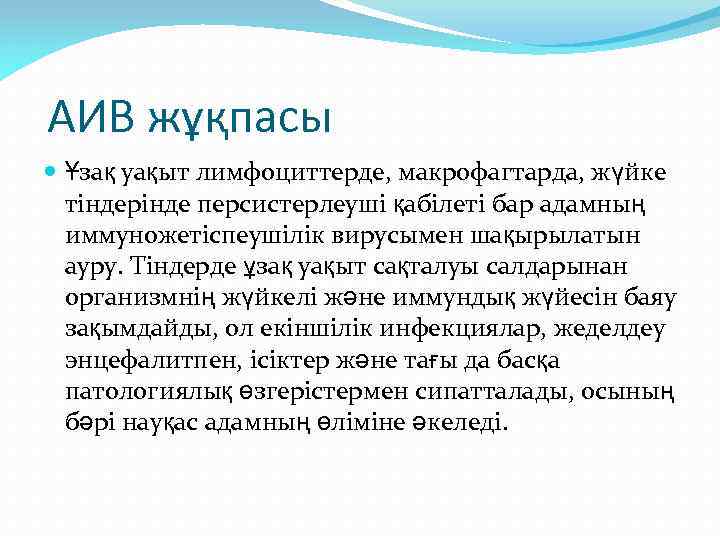 АИВ жұқпасы

Ұзақ уақыт лимфоциттерде, макрофагтарда, жүйке тіндерінде персистерлеуші қабілеті бар адамның иммуножетіспеушілік вирусымен шақырылатын ауру. Тіндерде ұзақ уақыт сақталуы салдарынан организмнің жүйкелі және иммундық жүйесін баяу зақымдайды, ол екіншілік инфекциялар, жеделдеу энцефалитпен, ісіктер және тағы да басқа патологиялық өзгерістермен сипатталады, осының бәрі науқас адамның өліміне әкеледі.